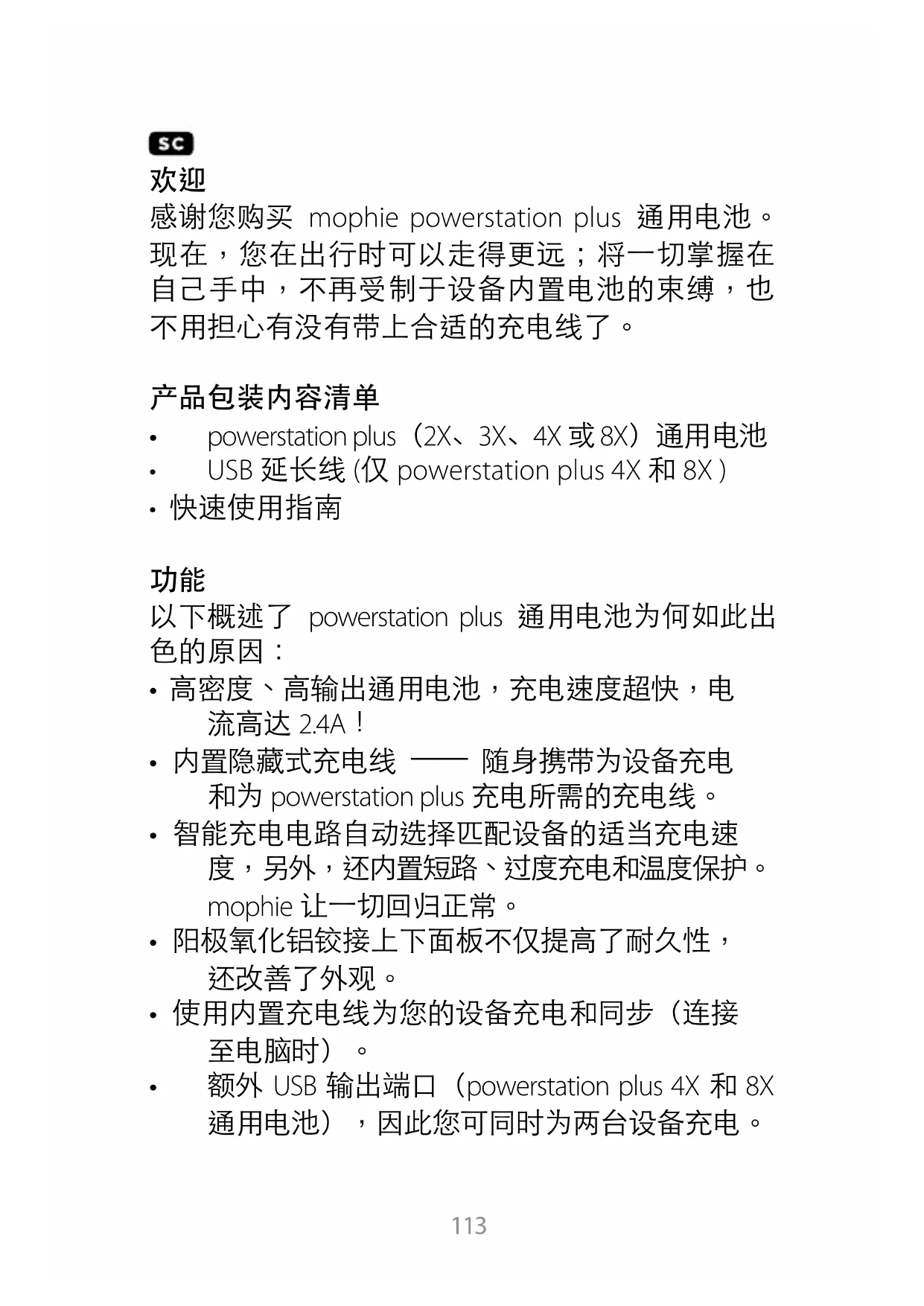 SC

欢迎

感谢您购买 mophie powerstation plus 通用电池。现在，您在出行时可以走得更远；将一切掌握在自己手中，不再受制于设备内置电池的束缚，也不用担心有没有带上合适的充电线了。

产品包装内容清单

• powerstation plus（2X、3X、4X 或 8X）通用电池
• USB 延长线 (仅 powerstation plus 4X 和 8X )
• 快速使用指南

功能

以下概述了 powerstation plus 通用电池为何如此出色的原因：

• 高密度、高输出通用电池，充电速度超快，电流高达 2.4A！
• 内置隐藏式充电线 —— 随身携带为设备充电和为 powerstation plus 充电所需的充电线。
• 智能充电电路自动选择匹配设备的适当充电速度，另外，还内置短路、过度充电和温度保护。mophie 让一切回归正常。
• 阳极氧化铝铰接上下面板不仅提高了耐久性，还改善了外观。
• 使用内置充电线为您的设备充电和同步（连接至电脑时）。
• 额外 USB 输出端口（powerstation plus 4X 和 8X 通用电池），因此您可同时为两台设备充电。

113